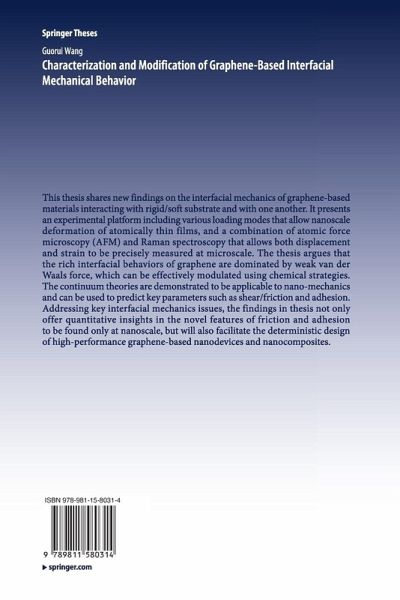 Springer Theses

Guorui Wang

Characterization and Modification of Graphene-Based Interfacial Mechanical Behavior

This thesis shares new findings on the interfacial mechanics of graphene-based materials interacting with rigid/soft substrate and with one another. It presents an experimental platform including various loading modes that allow nanoscale deformation of atomically thin films, and a combination of atomic force microscopy (AFM) and Raman spectroscopy that allows both displacement and strain to be precisely measured at microscale. The thesis argues that the rich interfacial behaviors of graphene are dominated by weak van der Waals force, which can be effectively modulated using chemical strategies. The continuum theories are demonstrated to be applicable to nano-mechanics and can be used to predict key parameters such as shear/friction and adhesion. Addressing key interfacial mechanics issues, the findings in thesis not only offer quantitative insights in the novel features of friction and adhesion to be found only at nanoscale, but will also facilitate the deterministic design of high-performance graphene-based nanodevices and nanocomposites.

ISBN 978-981-15-8031-4

9 789811 580314

▸ springer.com